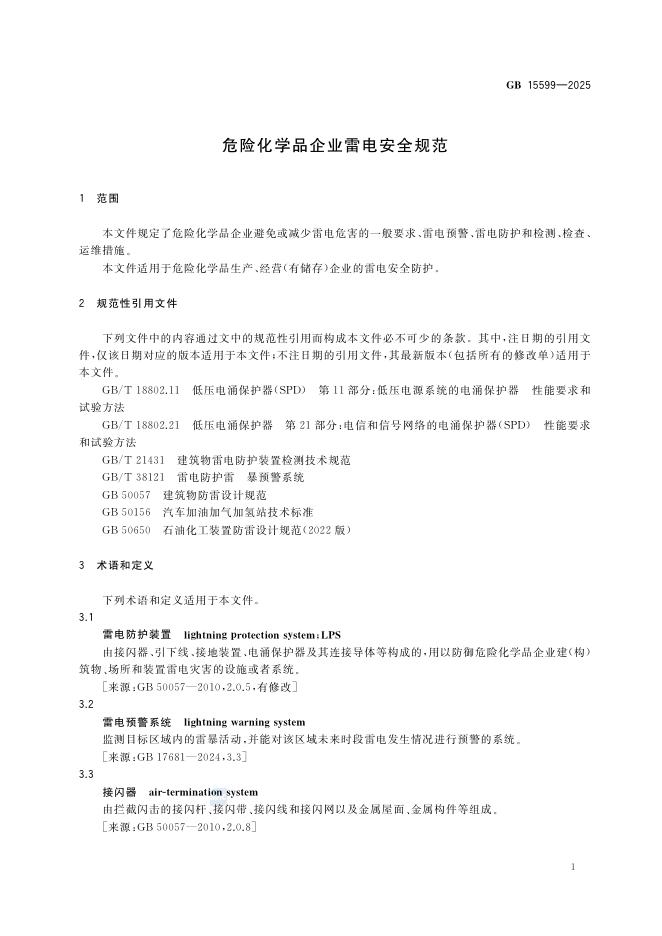 GB 15599—2025

危险化学品企业雷电安全规范

1 范围

本文件规定了危险化学品企业避免或减少雷电危害的一般要求、雷电预警、雷电防护和检测、检查、运维措施。

本文件适用于危险化学品生产、经营(有储存)企业的雷电安全防护。

2 规范性引用文件

下列文件中的内容通过文中的规范性引用而构成本文件必不可少的条款。其中，注日期的引用文件，仅该日期对应的版本适用于本文件；不注日期的引用文件，其最新版本(包括所有的修改单)适用于本文件。

GB/T 18802.11 低压电涌保护器(SPD) 第11部分：低压电源系统的电涌保护器 性能要求和试验方法

GB/T 18802.21 低压电涌保护器 第21部分：电信和信号网络的电涌保护器(SPD) 性能要求和试验方法

GB/T 21431 建筑物雷电防护装置检测技术规范

GB/T 38121 雷电防护雷 暴预警系统

GB 50057 建筑物防雷设计规范

GB 50156 汽车加油加气加氢站技术标准

GB 50650 石油化工装置防雷设计规范(2022版)

3 术语和定义

下列术语和定义适用于本文件。

3.1

雷电防护装置 lightning protection system;LPS

由接闪器、引下线、接地装置、电涌保护器及其连接导体等构成的，用以防御危险化学品企业建(构)筑物、场所和装置雷电灾害的设施或者系统。

[来源：GB 50057—2010,2.0.5,有修改]

3.2

雷电预警系统 lightning warning system

监测目标区域内的雷暴活动，并能对该区域未来时段雷电发生情况进行预警的系统。

[来源：GB 17681—2024,3.3]

3.3

接闪器 air-termination system

由拦截闪击的接闪杆、接闪带、接闪线和接闪网以及金属屋面、金属构件等组成。

[来源：GB 50057—2010,2.0.8]

1